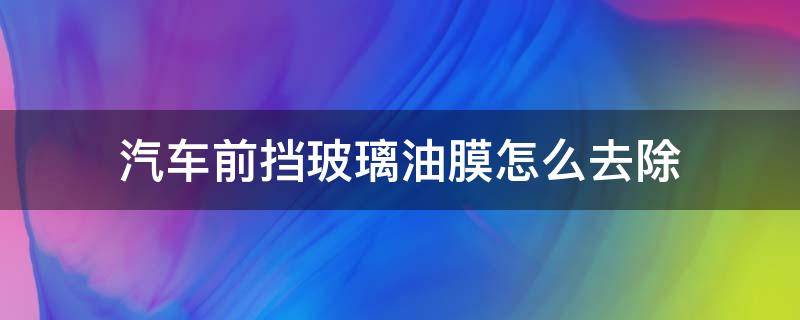 汽车前挡玻璃油膜怎么去除